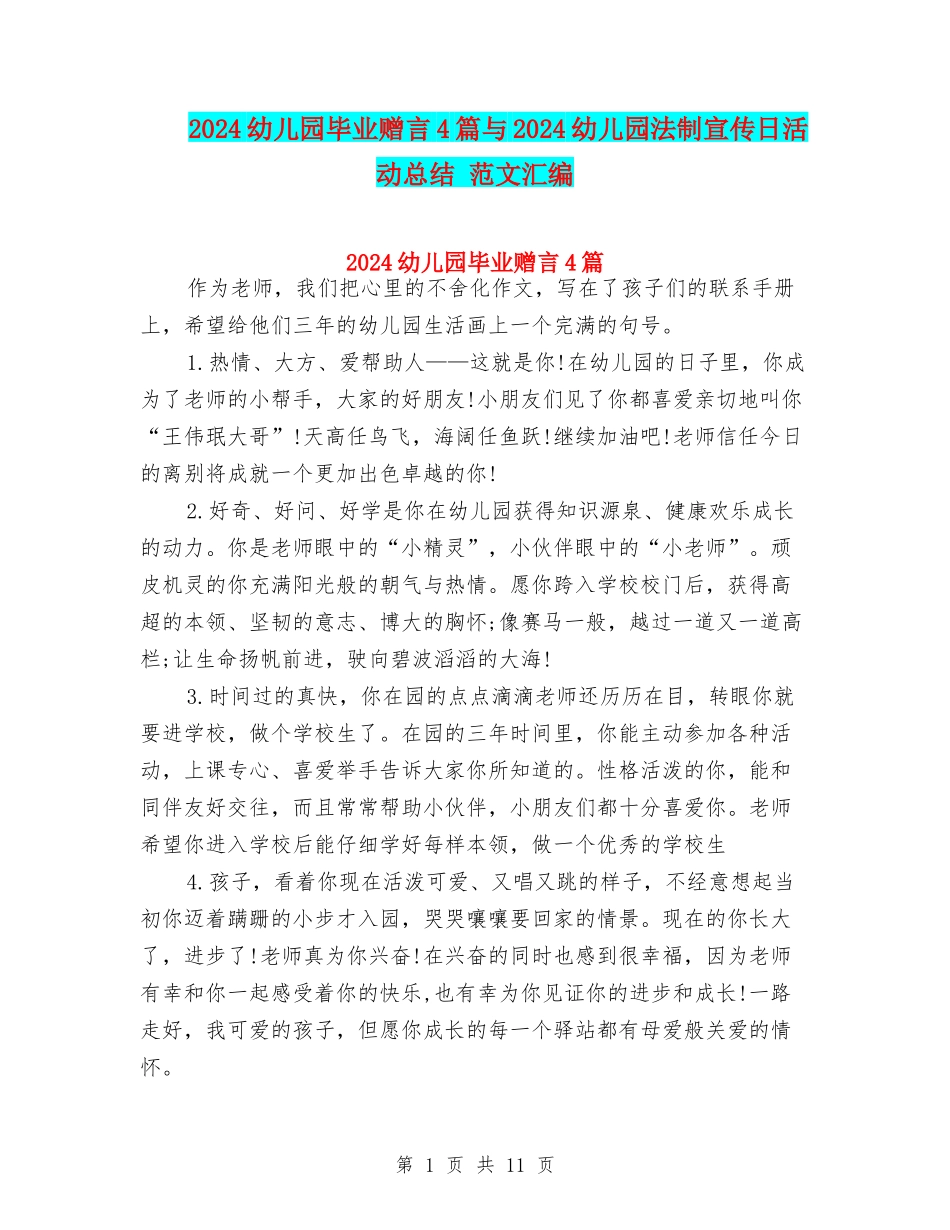 2024 幼儿园毕业赠言 4 篇与 2024 幼儿园法制宣传日活动总结 范文汇编

2024 幼儿园毕业赠言 4 篇

作为老师，我们把心里的不舍化作文，写在了孩子们的联系手册上，希望给他们三年的幼儿园生活画上一个完满的句号。

1.热情、大方、爱帮助人——这就是你!在幼儿园的日子里，你成为了老师的小帮手，大家的好朋友!小朋友们见了你都喜爱亲切地叫你“王伟珉大哥”!天高任鸟飞，海阔任鱼跃!继续加油吧!老师信任今日的离别将成就一个更加出色卓越的你!

2.好奇、好问、好学是你在幼儿园获得知识源泉、健康欢乐成长的动力。你是老师眼中的“小精灵”，小伙伴眼中的“小老师”。顽皮机灵的你充满阳光般的朝气与热情。愿你跨入学校校门后，获得高超的本领、坚韧的意志、博大的胸怀;像赛马一般，越过一道又一道高栏;让生命扬帆前进，驶向碧波滔滔的大海!

3.时间过的真快，你在园的点点滴滴老师还历历在目，转眼你就要进学校，做个学校生了。在园的三年时间里，你能主动参加各种活动，上课专心、喜爱举手告诉大家你所知道的。性格活泼的你，能和同伴友好交往，而且常常帮助小伙伴，小朋友们都十分喜爱你。老师希望你进入学校后能仔细学好每样本领，做一个优秀的学校生

4.孩子，看着你现在活泼可爱、又唱又跳的样子，不经意想起当初你迈着蹒跚的小步才入园，哭哭嚷嚷要回家的情景。现在的你长大了，进步了!老师真为你兴奋!在兴奋的同时也感到很幸福，因为老师有幸和你一起感受着你的快乐,也有幸为你见证你的进步和成长!一路走好，我可爱的孩子，但愿你成长的每一个驿站都有母爱般关爱的情怀。

第 1 页 共 11 页